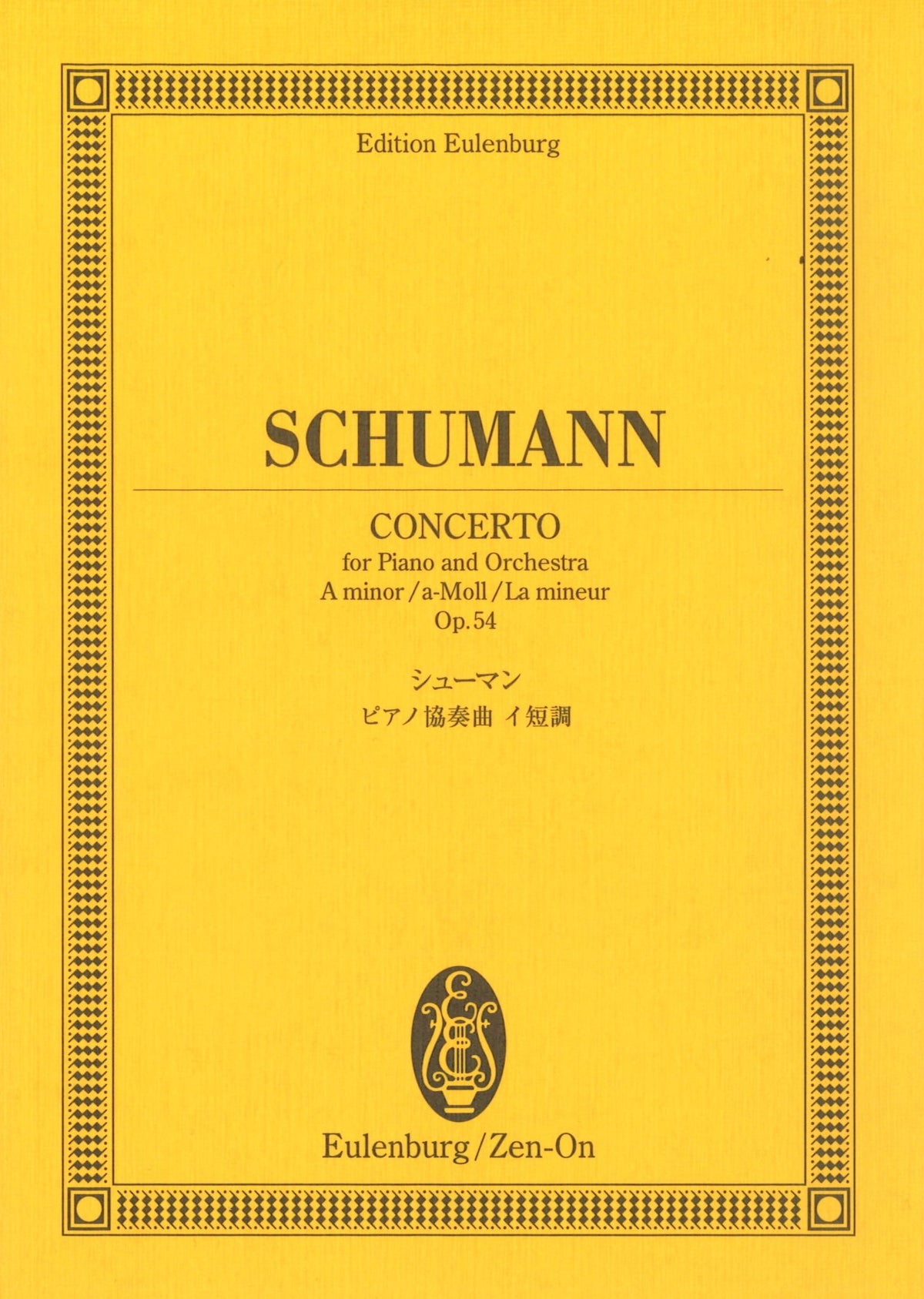 Edition Eulenburg

SCHUMANN

CONCERTO
for Piano and Orchestra
A minor / a-Moll / La mineur
Op. 54

シューマン
ピアノ協奏曲 イ短調

Eulenburg / Zen-On